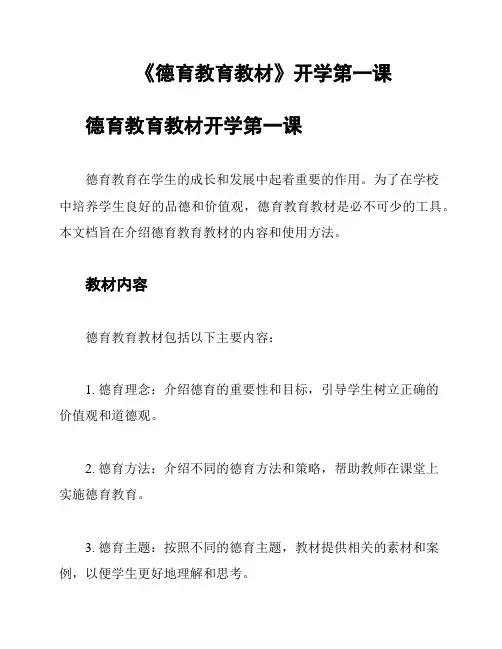 《德育教育教材》开学第一课

德育教育教材开学第一课

德育教育在学生的成长和发展中起着重要的作用。为了在学校中培养学生良好的品德和价值观，德育教育教材是必不可少的工具。本文档旨在介绍德育教育教材的内容和使用方法。

教材内容

德育教育教材包括以下主要内容：

1. 德育理念：介绍德育的重要性和目标，引导学生树立正确的价值观和道德观。

2. 德育方法：介绍不同的德育方法和策略，帮助教师在课堂上实施德育教育。

3. 德育主题：按照不同的德育主题，教材提供相关的素材和案例，以便学生更好地理解和思考。